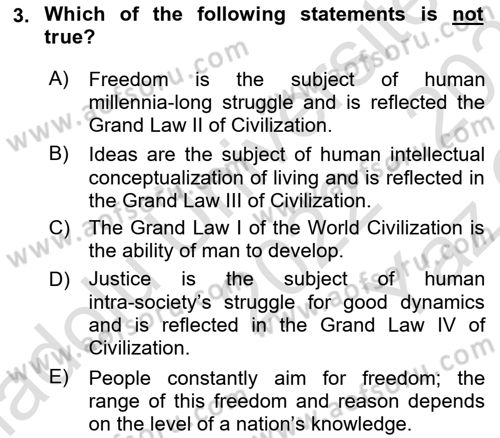 3. Which of the following statements is not true?

A) Freedom is the subject of human millennia-long struggle and is reflected the Grand Law II of Civilization.

B) Ideas are the subject of human intellectual conceptualization of living and is reflected in the Grand Law III of Civilization.

C) The Grand Law I of the World Civilization is the ability of man to develop.

D) Justice is the subject of human intra-society's struggle for good dynamics and is reflected in the Grand Law IV of Civilization.

E) People constantly aim for freedom; the range of this freedom and reason depends on the level of a nation's knowledge.

www.aofsoru.com